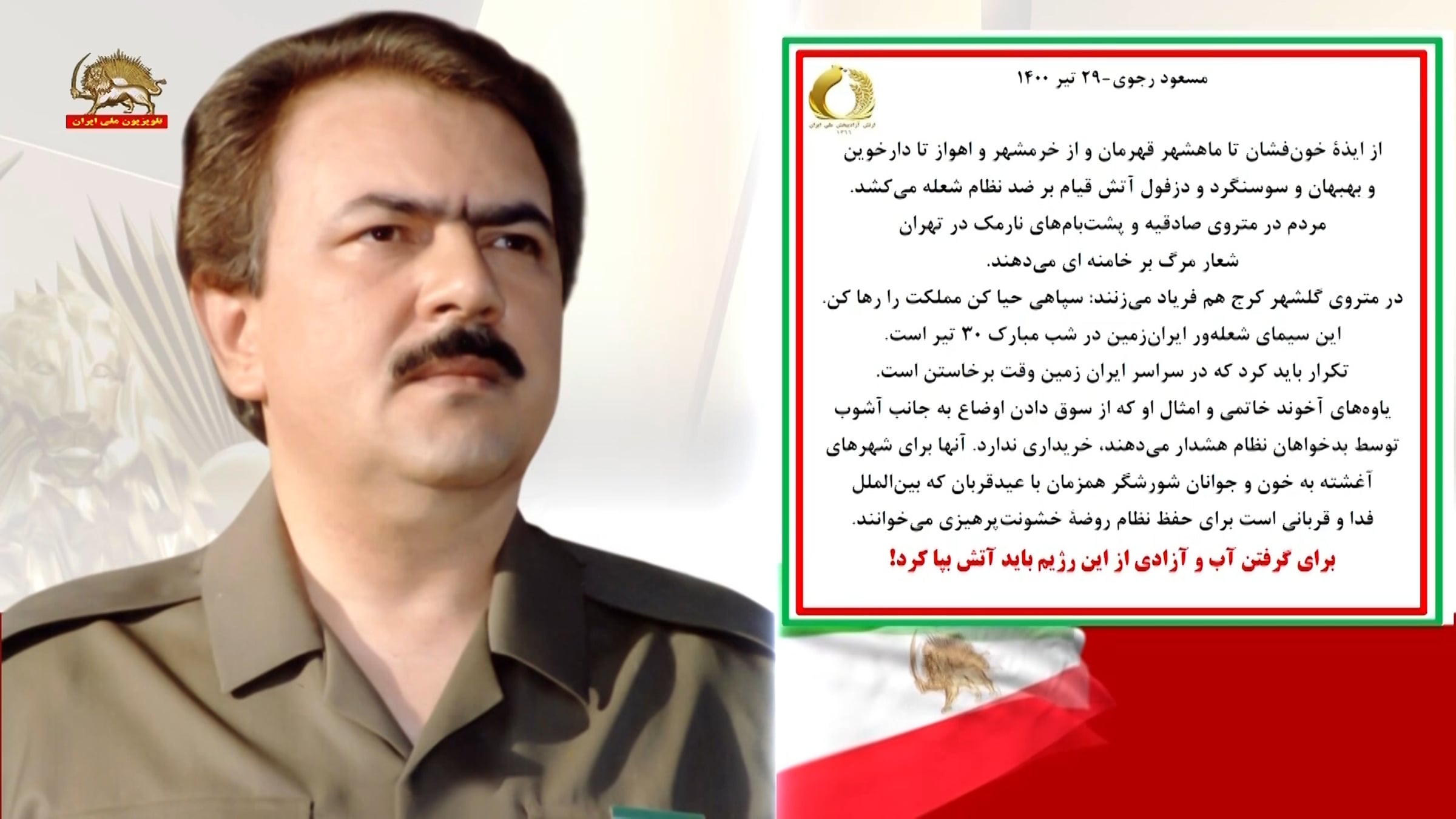 تلویزیون ملی ایران

مسعود رجوی-۲۹ تیر ۱۴۰۰

از ایذهٔ خون‌فشان تا ماهشهر قهرمان و از خرمشهر و اهواز تا دارخوین و بهبهان و سوسنگرد و دزفول آتش قیام بر ضد نظام شعله می‌کشد.

مردم در متروی صادقیه و پشت‌بام‌های نارمک در تهران

شعار مرگ بر خامنه ای می‌دهند.

در متروی گلشهر کرج هم فریاد می‌زنند: سپاهی حیا کن مملکت را رها کن.

این سیمای شعله‌ور ایران‌زمین در شب مبارک ۳۰ تیر است.

تکرار باید کرد که در سراسر ایران زمین وقت برخاستن است.

یاوه‌های آخوند خاتمی و امثال او که از سوق دادن اوضاع به جانب آشوب توسط بدخواهان نظام هشدار می‌دهند، خریداری ندارد. آنها برای شهرهای آغشته به خون و جوانان شورشگر همزمان با عیدقربان که بین‌الملل فدا و قربانی است برای حفظ نظام روضهٔ خشونت‌پرهیزی می‌خوانند.

برای گرفتن آب و آزادی از این رژیم باید آتش بپا کرد!